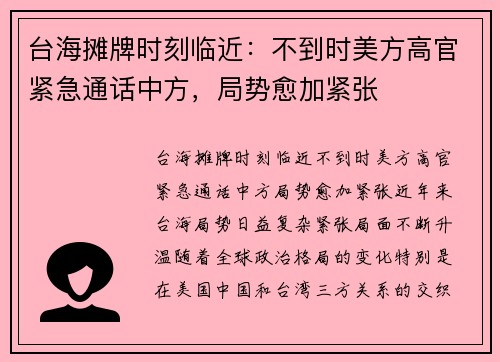 台海摊牌时刻临近：不到时美方高官紧急通话中方，局势愈加紧张

台海摊牌时刻临近不到时美方高官紧急通话中方局势愈加紧张近年来台海局势日益复杂紧张局面不断升温随着全球政治格局的变化特别是在美国中国和台湾三方关系的交织